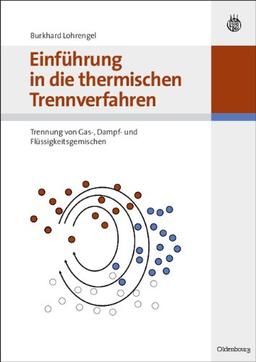 Burkhard Lohrengel

Einführung in die thermischen Trennverfahren

Trennung von Gas-, Dampf- und Flüssigkeitsgemischen

Oldenbourg